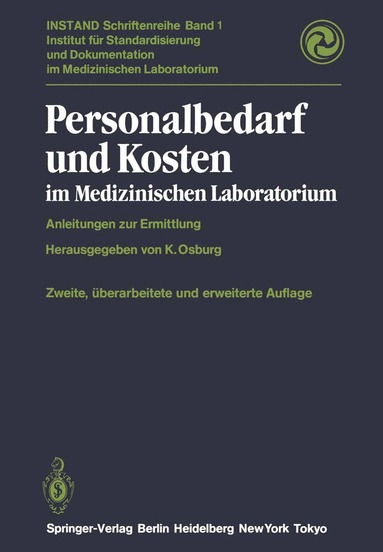 INSTAND Schriftenreihe Band 1
Institut für Standardisierung und Dokumentation im Medizinischen Laboratorium

Personalbedarf und Kosten
im Medizinischen Laboratorium

Anleitungen zur Ermittlung

Herausgegeben von K. Osburg

Zweite, überarbeitete und erweiterte Auflage

Springer-Verlag Berlin Heidelberg New York Tokyo